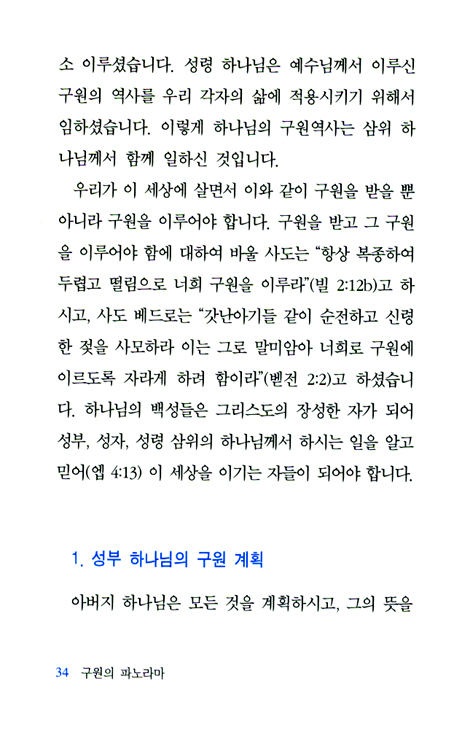 소 이루셨습니다. 성령 하나님은 예수님께서 이루신 구원의 역사를 우리 각자의 삶에 적용시키기 위해서 임하셨습니다. 이렇게 하나님의 구원역사는 삼위 하나님께서 함께 일하신 것입니다.

우리가 이 세상에 살면서 이와 같이 구원을 받을 뿐 아니라 구원을 이루어야 합니다. 구원을 받고 그 구원을 이루어야 함에 대하여 바울 사도는 "항상 복종하여 두렵고 떨림으로 너희 구원을 이루라"(빌 2:12b)고 하시고, 사도 베드로는 "갓난아기들 같이 순전하고 신령한 젖을 사모하라 이는 그로 말미암아 너희로 구원에 이르도록 자라게 하려 함이라"(벧전 2:2)고 하셨습니다. 하나님의 백성들은 그리스도의 장성한 자가 되어 성부, 성자, 성령 삼위의 하나님께서 하시는 일을 알고 믿어(엡 4:13) 이 세상을 이기는 자들이 되어야 합니다.

1. 성부 하나님의 구원 계획

아버지 하나님은 모든 것을 계획하시고, 그의 뜻을

34 구원의 파노라마